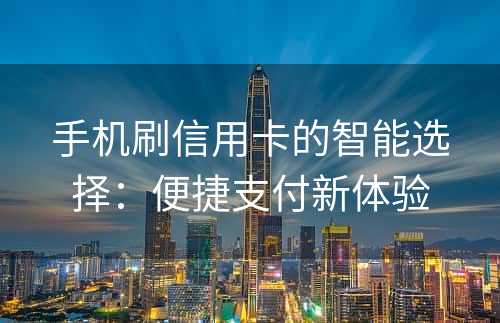 手机刷信用卡的智能选择：便捷支付新体验